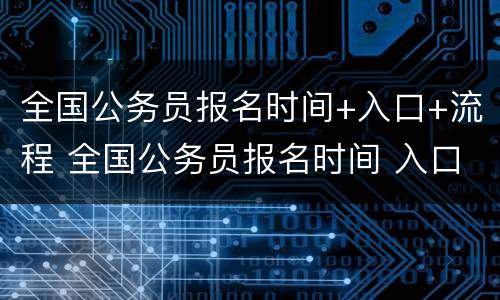 全国公务员报名时间+入口+流程 全国公务员报名时间 入口